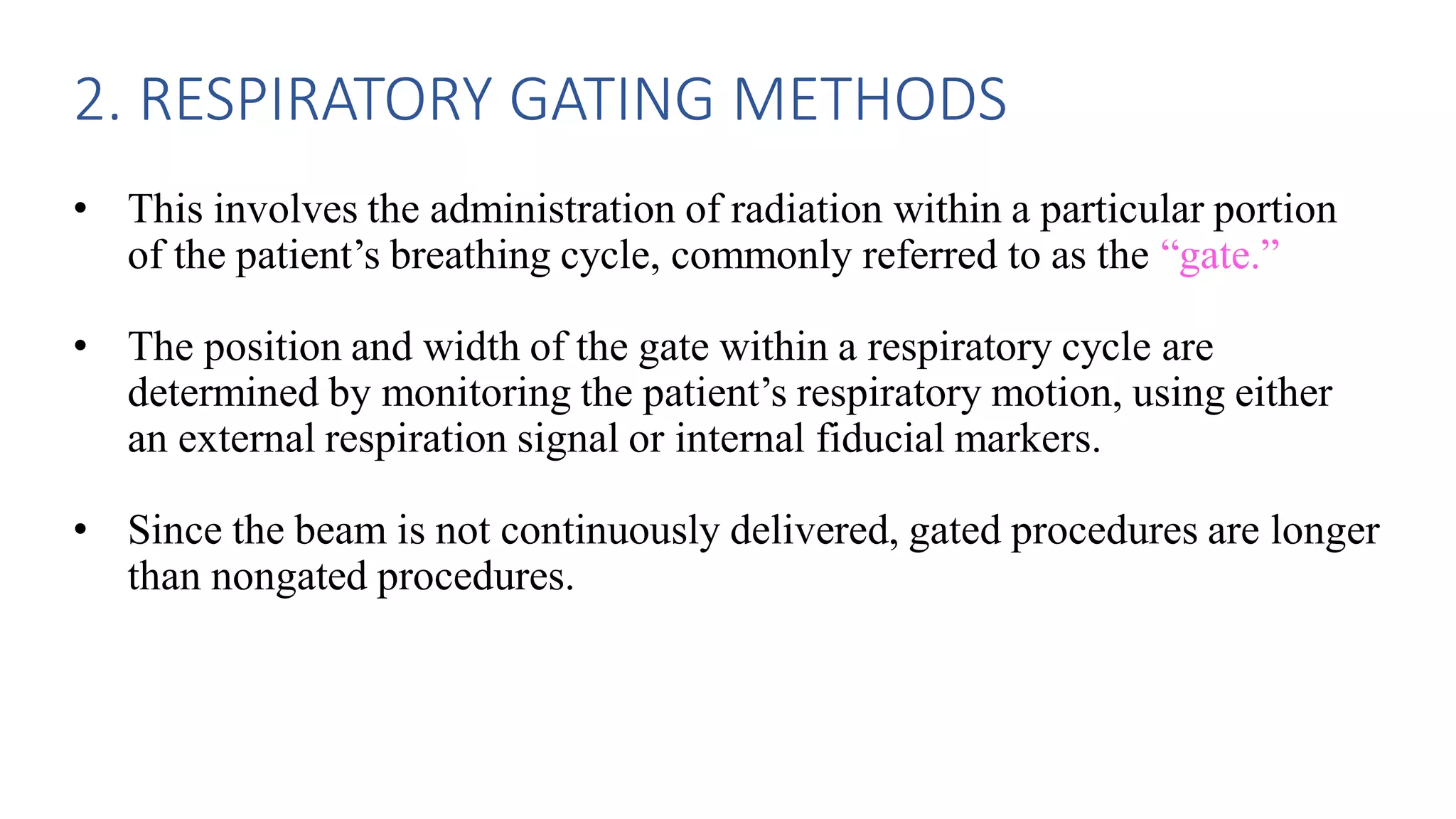 2. RESPIRATORY GATING METHODS

• This involves the administration of radiation within a particular portion of the patient's breathing cycle, commonly referred to as the "gate."

• The position and width of the gate within a respiratory cycle are determined by monitoring the patient's respiratory motion, using either an external respiration signal or internal fiducial markers.

• Since the beam is not continuously delivered, gated procedures are longer than nongated procedures.